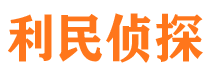 利民侦探